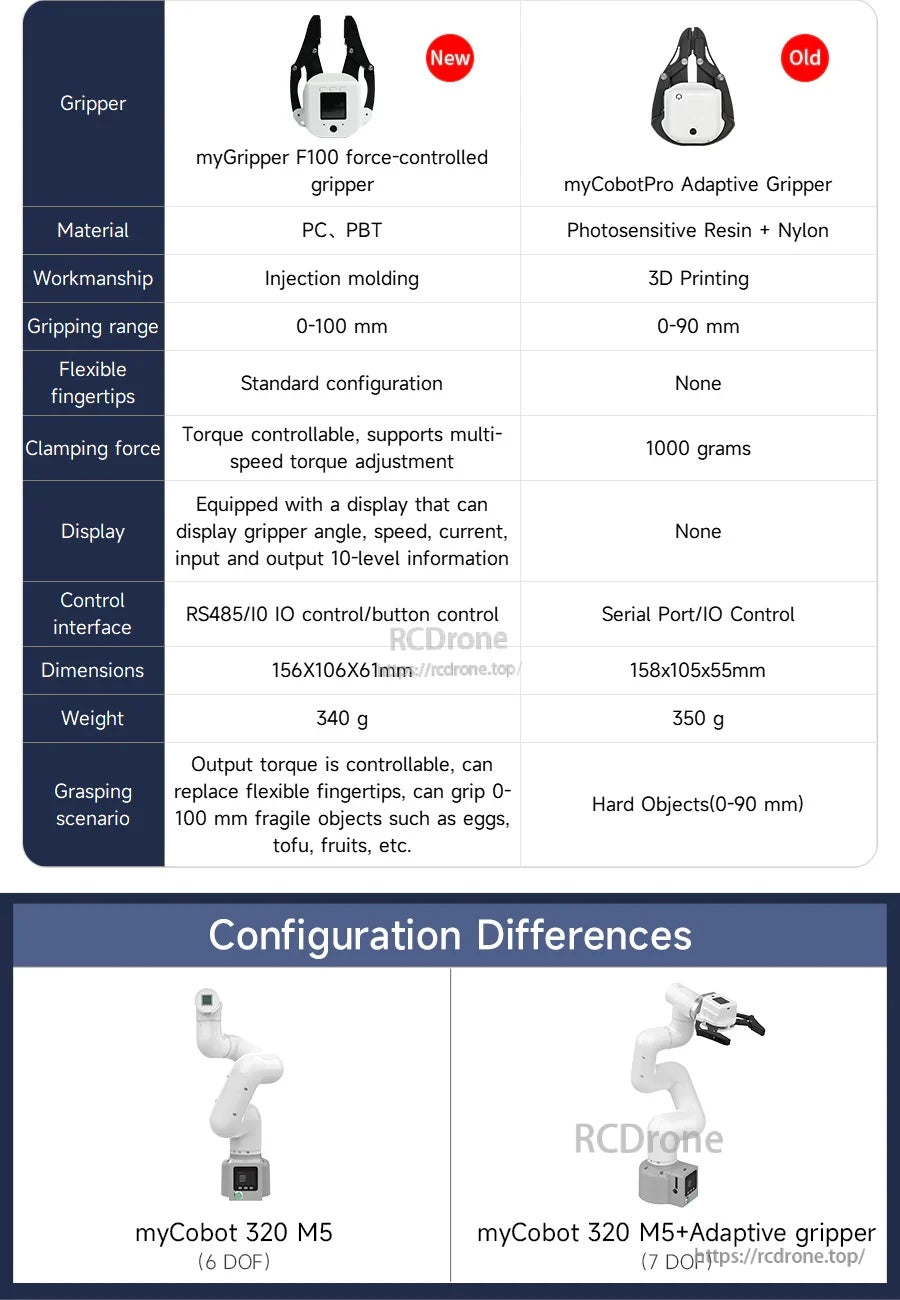 | Gripper | New myGripper F100 force-controlled gripper | Old myCobotPro Adaptive Gripper |
|---|---|---|
| Material | PC、PBT | Photosensitive Resin + Nylon |
| Workmanship | Injection molding | 3D Printing |
| Gripping range | 0-100 mm | 0-90 mm |
| Flexible fingertips | Standard configuration | None |
| Clamping force | Torque controllable, supports multi-speed torque adjustment | 1000 grams |
| Display | Equipped with a display that can display gripper angle, speed, current, input and output 10-level information | None |
| Control interface | RS485/I0 IO control/button control | Serial Port/IO Control |
| Dimensions | 156X106X61mm | 158x105x55mm |
| Weight | 340 g | 350 g |
| Grasping scenario | Output torque is controllable, can replace flexible fingertips, can grip 0-100 mm fragile objects such as eggs, tofu, fruits, etc. | Hard Objects(0-90 mm) |

RCDrone https://rcdrone.top/

Configuration Differences

myCobot 320 M5
(6 DOF)

RCDrone

myCobot 320 M5+Adaptive gripper
(7 DOF)
https://rcdrone.top/